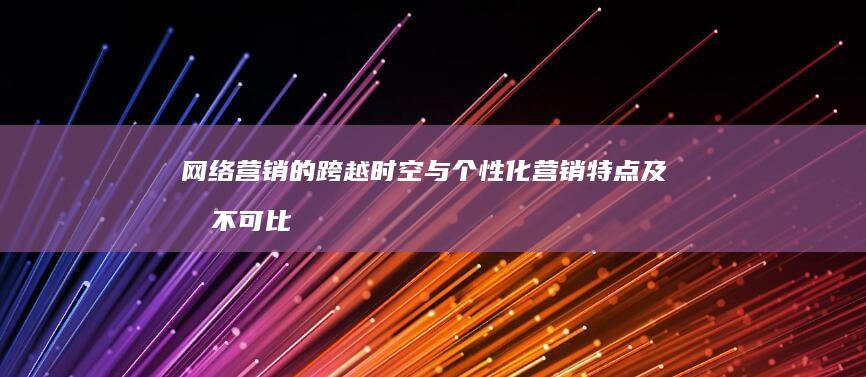 网络营销的跨越时空与个性化营销特点及

不可比